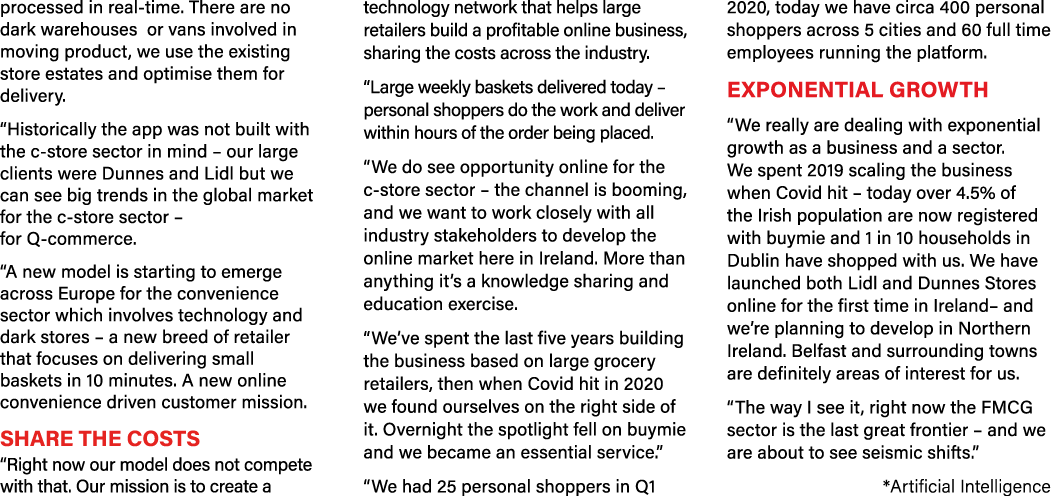 processed in real-time. There are no dark warehouses or vans involved in moving product, we use the existing store estates and optimise them for delivery.

“Historically the app was not built with the c-store sector in mind – our large clients were Dunnes and Lidl but we can see big trends in the global market for the c-store sector – for Q-commerce.

“A new model is starting to emerge across Europe for the convenience sector which involves technology and dark stores – a new breed of retailer that focuses on delivering small baskets in 10 minutes. A new online convenience driven customer mission.

SHARE THE COSTS

“Right now our model does not compete with that. Our mission is to create a technology network that helps large retailers build a profitable online business, sharing the costs across the industry.

“Large weekly baskets delivered today – personal shoppers do the work and deliver within hours of the order being placed.

“We do see opportunity online for the c-store sector – the channel is booming, and we want to work closely with all industry stakeholders to develop the online market here in Ireland. More than anything it’s a knowledge sharing and education exercise.

“We’ve spent the last five years building the business based on large grocery retailers, then when Covid hit in 2020 we found ourselves on the right side of it. Overnight the spotlight fell on buymie and we became an essential service.”

“We had 25 personal shoppers in Q1 2020, today we have circa 400 personal shoppers across 5 cities and 60 full time employees running the platform.

EXPONENTIAL GROWTH

“We really are dealing with exponential growth as a business and a sector. We spent 2019 scaling the business when Covid hit – today over 4.5% of the Irish population are now registered with buymie and 1 in 10 households in Dublin have shopped with us. We have launched both Lidl and Dunnes Stores online for the first time in Ireland– and we’re planning to develop in Northern Ireland. Belfast and surrounding towns are definitely areas of interest for us.

“The way I see it, right now the FMCG sector is the last great frontier – and we are about to see seismic shifts.”

*Artificial Intelligence